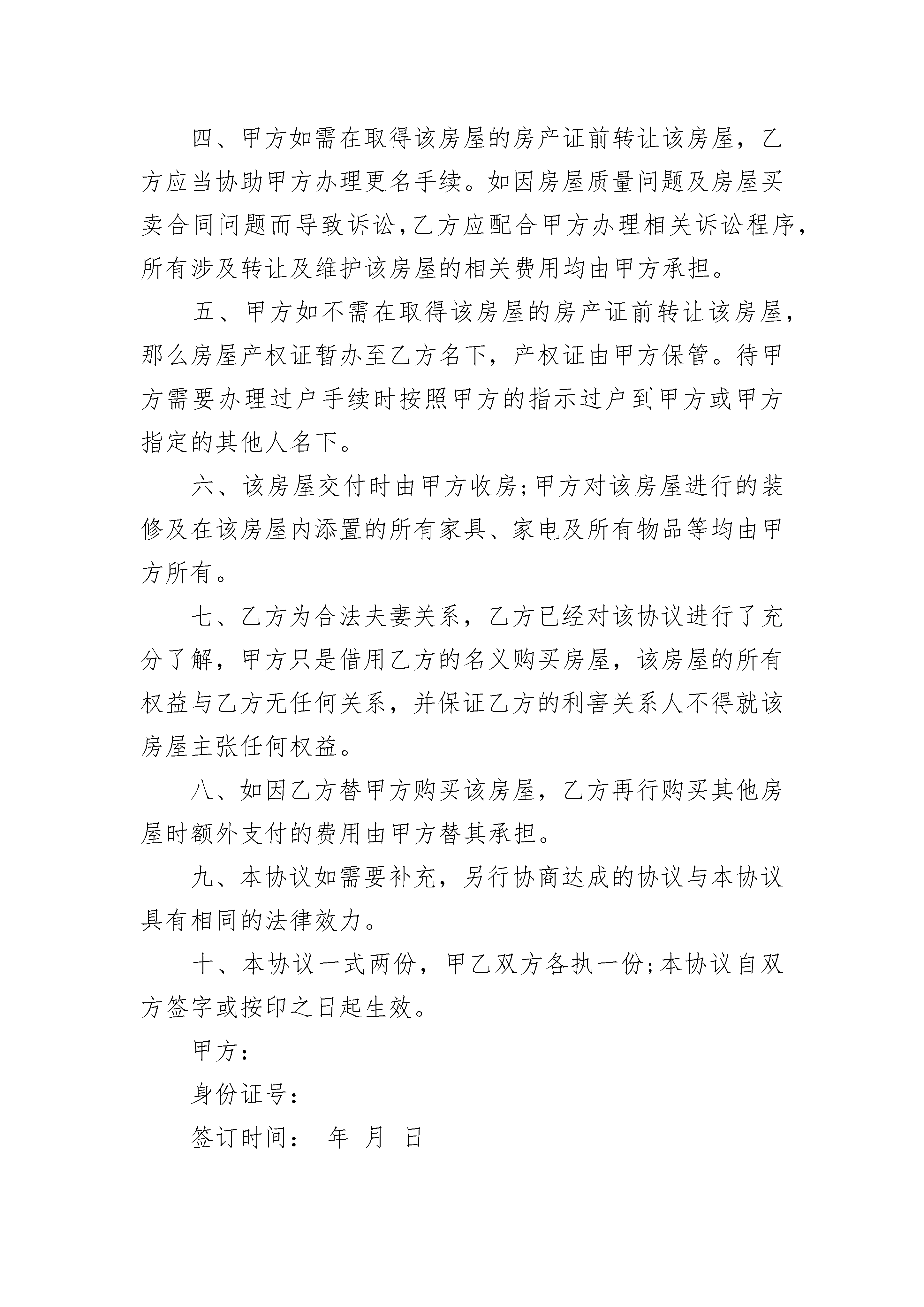 四、甲方如需在取得该房屋的房产证前转让该房屋，乙方应当协助甲方办理更名手续。如因房屋质量问题及房屋买卖合同问题而导致诉讼,乙方应配合甲方办理相关诉讼程序，所有涉及转让及维护该房屋的相关费用均由甲方承担。

五、甲方如不需在取得该房屋的房产证前转让该房屋，那么房屋产权证暂办至乙方名下，产权证由甲方保管。待甲方需要办理过户手续时按照甲方的指示过户到甲方或甲方指定的其他人名下。

六、该房屋交付时由甲方收房;甲方对该房屋进行的装修及在该房屋内添置的所有家具、家电及所有物品等均由甲方所有。

七、乙方为合法夫妻关系，乙方已经对该协议进行了充分了解，甲方只是借用乙方的名义购买房屋，该房屋的所有权益与乙方无任何关系，并保证乙方的利害关系人不得就该房屋主张任何权益。

八、如因乙方替甲方购买该房屋，乙方再行购买其他房屋时额外支付的费用由甲方替其承担。

九、本协议如需要补充，另行协商达成的协议与本协议具有相同的法律效力。

十、本协议一式两份，甲乙双方各执一份;本协议自双方签字或按印之日起生效。

甲方：

身份证号：

签订时间： 年 月 日